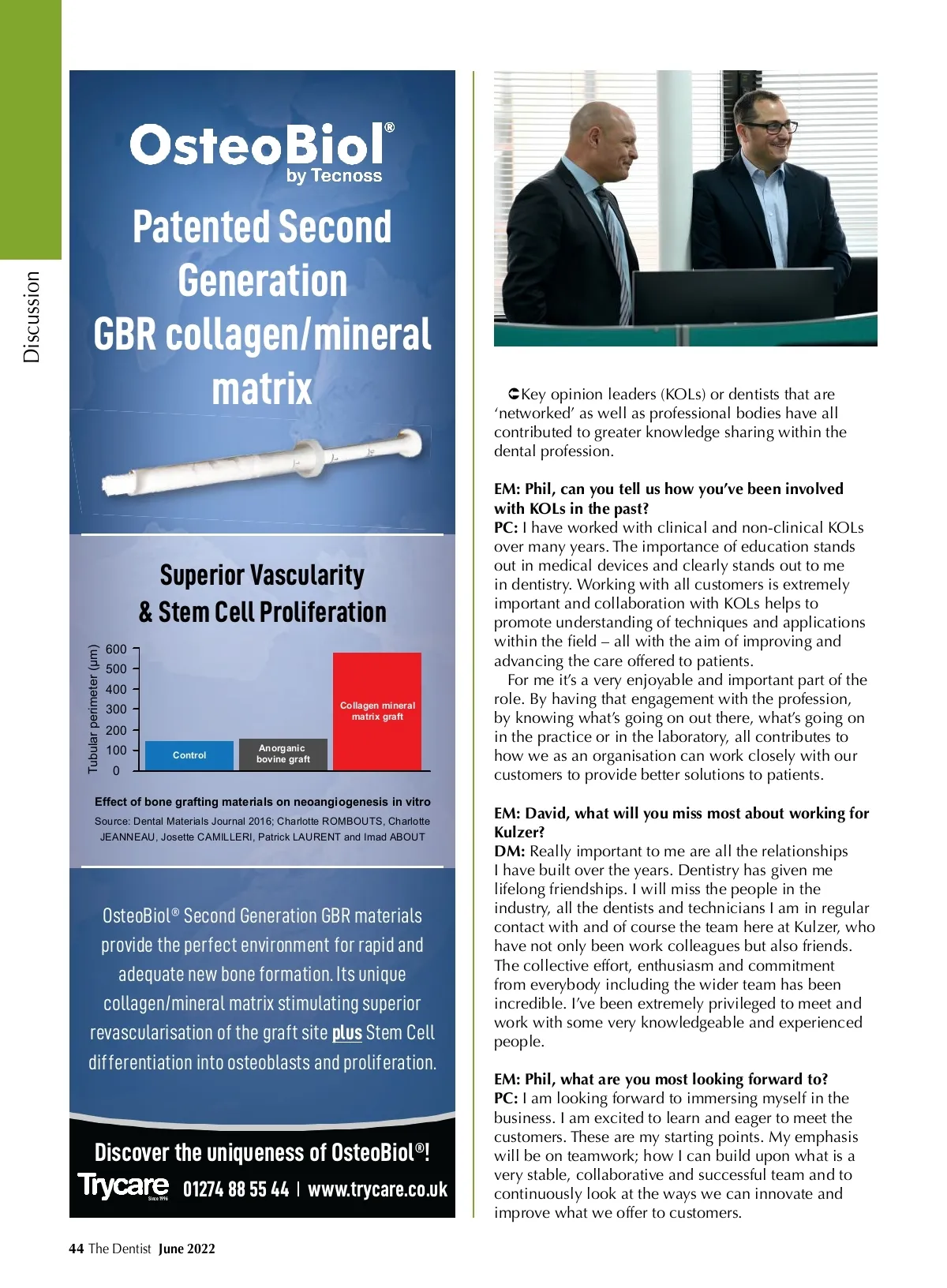 Discussion

OsteoBiol®
by Tecnoss

Patented Second Generation GBR collagen/mineral matrix

Superior Vascularity & Stem Cell Proliferation

Tubular perimeter (µm)
600
500
400
300
200
100
0
Control
Anorganic bovine graft
Collagen mineral matrix graft

Effect of bone grafting materials on neoangiogenesis in vitro
Source: Dental Materials Journal 2016; Charlotte ROMBOUTS, Charlotte JEANNEAU, Josette CAMILLERI, Patrick LAURENT and Imad ABOUT

OsteoBiol® Second Generation GBR materials provide the perfect environment for rapid and adequate new bone formation. Its unique collagen/mineral matrix stimulating superior revascularisation of the graft site plus Stem Cell differentiation into osteoblasts and proliferation.

Discover the uniqueness of OsteoBiol®!
Trycare Since 1996 01274 88 55 44 | www.trycare.co.uk

Key opinion leaders (KOLs) or dentists that are 'networked' as well as professional bodies have all contributed to greater knowledge sharing within the dental profession.

EM: Phil, can you tell us how you've been involved with KOLs in the past?
PC: I have worked with clinical and non-clinical KOLs over many years. The importance of education stands out in medical devices and clearly stands out to me in dentistry. Working with all customers is extremely important and collaboration with KOLs helps to promote understanding of techniques and applications within the field – all with the aim of improving and advancing the care offered to patients.
For me it's a very enjoyable and important part of the role. By having that engagement with the profession, by knowing what's going on out there, what's going on in the practice or in the laboratory, all contributes to how we as an organisation can work closely with our customers to provide better solutions to patients.

EM: David, what will you miss most about working for Kulzer?
DM: Really important to me are all the relationships I have built over the years. Dentistry has given me lifelong friendships. I will miss the people in the industry, all the dentists and technicians I am in regular contact with and of course the team here at Kulzer, who have not only been work colleagues but also friends. The collective effort, enthusiasm and commitment from everybody including the wider team has been incredible. I've been extremely privileged to meet and work with some very knowledgeable and experienced people.

EM: Phil, what are you most looking forward to?
PC: I am looking forward to immersing myself in the business. I am excited to learn and eager to meet the customers. These are my starting points. My emphasis will be on teamwork; how I can build upon what is a very stable, collaborative and successful team and to continuously look at the ways we can innovate and improve what we offer to customers.

44 The Dentist June 2022